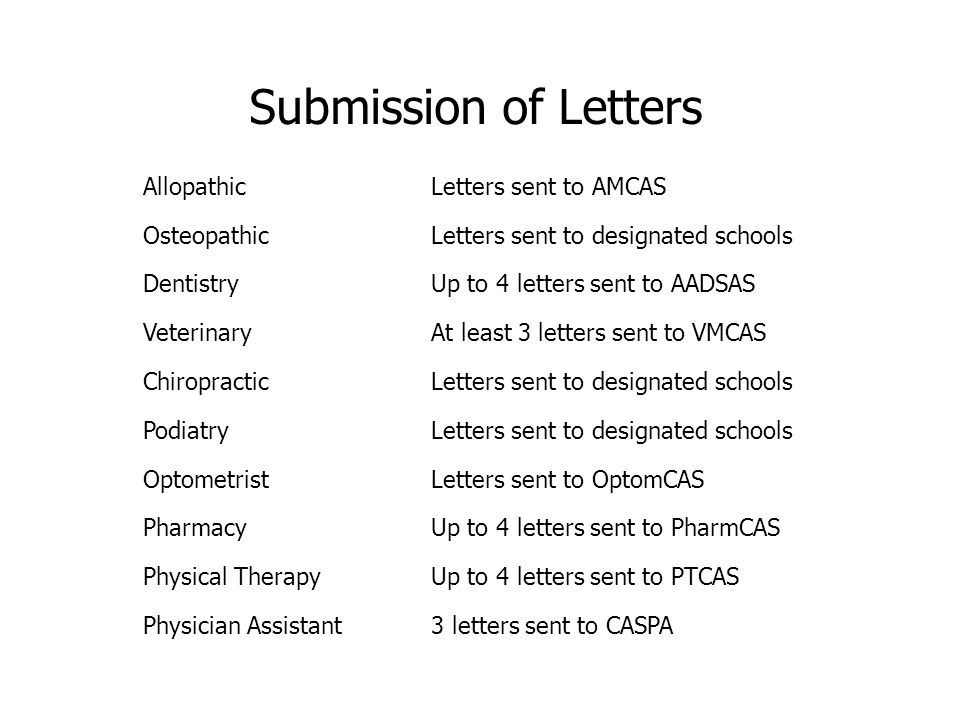 Submission of Letters

| | |
|---|---|
| Allopathic | Letters sent to AMCAS |
| Osteopathic | Letters sent to designated schools |
| Dentistry | Up to 4 letters sent to AADSAS |
| Veterinary | At least 3 letters sent to VMCAS |
| Chiropractic | Letters sent to designated schools |
| Podiatry | Letters sent to designated schools |
| Optometrist | Letters sent to OptomCAS |
| Pharmacy | Up to 4 letters sent to PharmCAS |
| Physical Therapy | Up to 4 letters sent to PTCAS |
| Physician Assistant | 3 letters sent to CASPA |